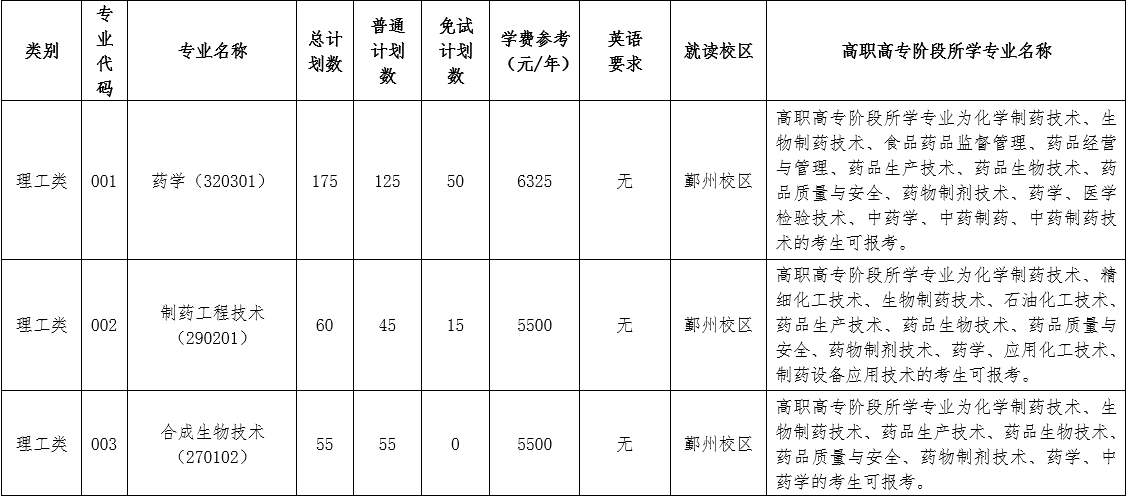 | 类别 | 专业代码 | 专业名称 | 总计划数 | 普通计划数 | 免试计划数 | 学费参考（元/年） | 英语要求 | 就读校区 | 高职高专阶段所学专业名称 |
|---|---|---|---|---|---|---|---|---|---|
| 理工类 | 001 | 药学（320301） | 175 | 125 | 50 | 6325 | 无 | 鄞州校区 | 高职高专阶段所学专业为化学制药技术、生物制药技术、食品药品监督管理、药品经营与管理、药品生产技术、药品生物技术、药品质量与安全、药物制剂技术、药学、医学检验技术、中药学、中药制药、中药制药技术的考生可报考。 |
| 理工类 | 002 | 制药工程技术（290201） | 60 | 45 | 15 | 5500 | 无 | 鄞州校区 | 高职高专阶段所学专业为化学制药技术、精细化工技术、生物制药技术、石油化工技术、药品生产技术、药品生物技术、药品质量与安全、药物制剂技术、药学、应用化工技术、制药设备应用技术的考生可报考。 |
| 理工类 | 003 | 合成生物技术（270102） | 55 | 55 | 0 | 5500 | 无 | 鄞州校区 | 高职高专阶段所学专业为化学制药技术、生物制药技术、药品生产技术、药品生物技术、药品质量与安全、药物制剂技术、药学、中药学的考生可报考。 |